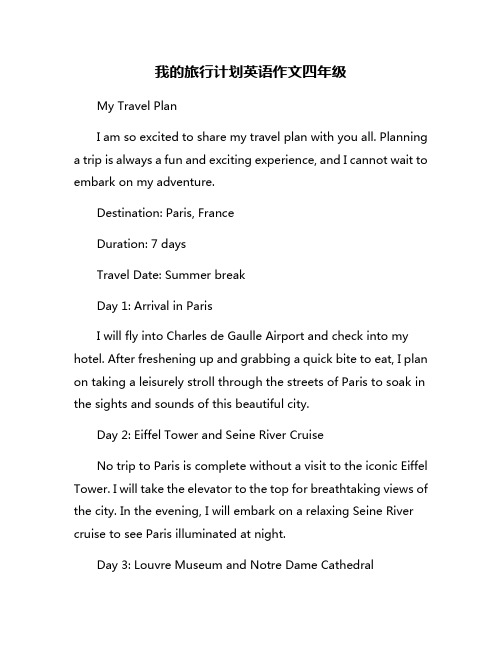 我的旅行计划英语作文四年级

My Travel Plan

I am so excited to share my travel plan with you all. Planning a trip is always a fun and exciting experience, and I cannot wait to embark on my adventure.

Destination: Paris, France

Duration: 7 days

Travel Date: Summer break

Day 1: Arrival in Paris

I will fly into Charles de Gaulle Airport and check into my hotel. After freshening up and grabbing a quick bite to eat, I plan on taking a leisurely stroll through the streets of Paris to soak in the sights and sounds of this beautiful city.

Day 2: Eiffel Tower and Seine River Cruise

No trip to Paris is complete without a visit to the iconic Eiffel Tower. I will take the elevator to the top for breathtaking views of the city. In the evening, I will embark on a relaxing Seine River cruise to see Paris illuminated at night.

Day 3: Louvre Museum and Notre Dame Cathedral